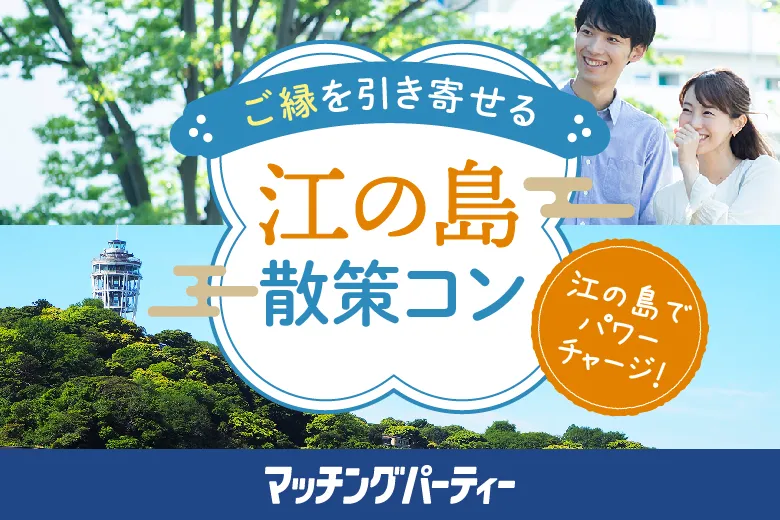 ご縁を引き寄せる
江の島
散策コン

江の島で
パワー
チャージ!

マッチングパーティー